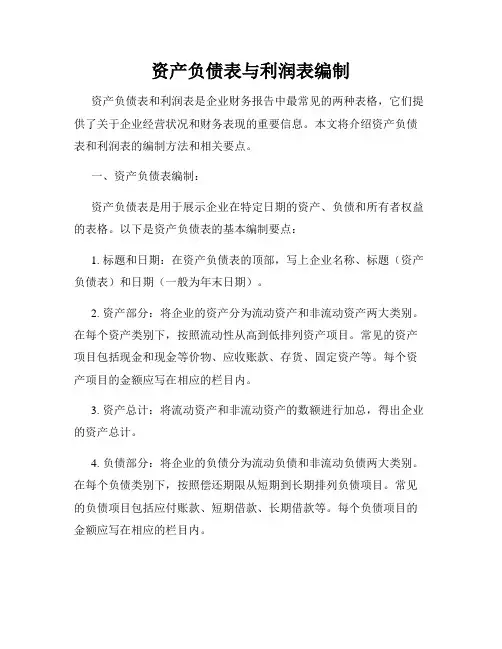 资产负债表与利润表编制

资产负债表和利润表是企业财务报告中最常见的两种表格，它们提供了关于企业经营状况和财务表现的重要信息。本文将介绍资产负债表和利润表的编制方法和相关要点。

一、资产负债表编制：

资产负债表是用于展示企业在特定日期的资产、负债和所有者权益的表格。以下是资产负债表的基本编制要点：

1. 标题和日期：在资产负债表的顶部，写上企业名称、标题（资产负债表）和日期（一般为年末日期）。

2. 资产部分：将企业的资产分为流动资产和非流动资产两大类别。在每个资产类别下，按照流动性从高到低排列资产项目。常见的资产项目包括现金和现金等价物、应收账款、存货、固定资产等。每个资产项目的金额应写在相应的栏目内。

3. 资产总计：将流动资产和非流动资产的数额进行加总，得出企业的资产总计。

4. 负债部分：将企业的负债分为流动负债和非流动负债两大类别。在每个负债类别下，按照偿还期限从短期到长期排列负债项目。常见的负债项目包括应付账款、短期借款、长期借款等。每个负债项目的金额应写在相应的栏目内。